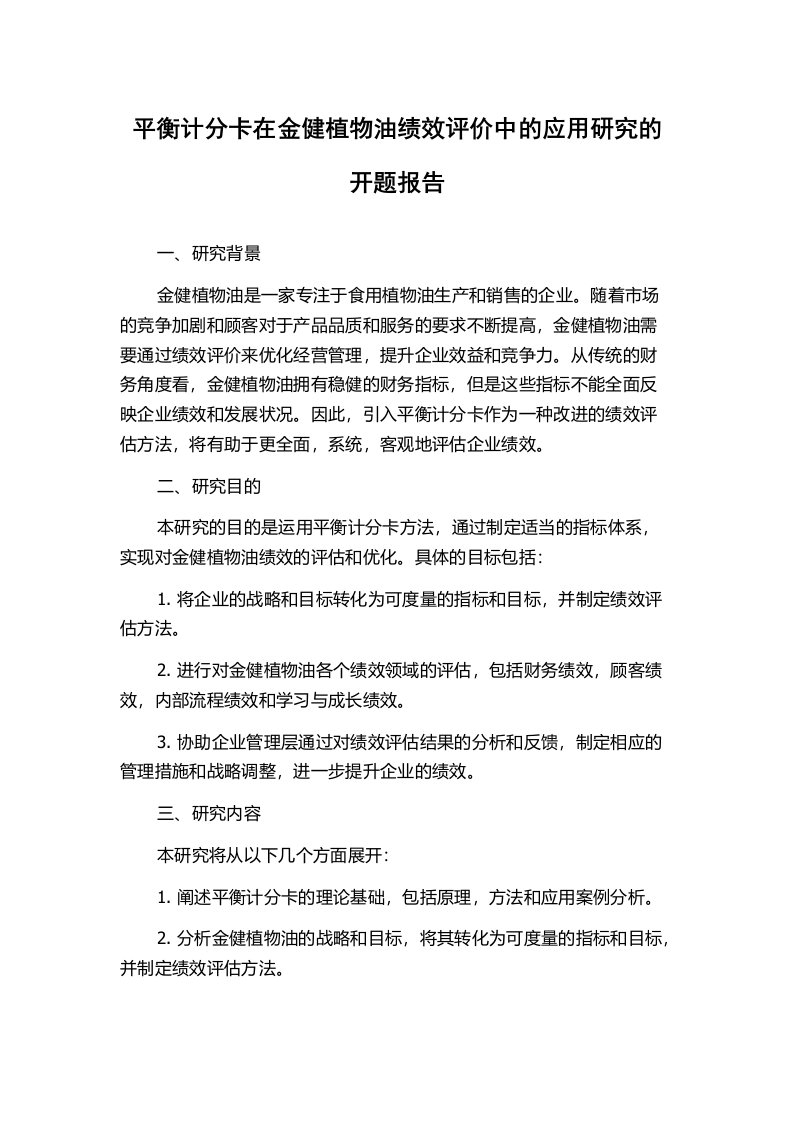 平衡计分卡在金健植物油绩效评价中的应用研究的开题报告

一、研究背景

金健植物油是一家专注于食用植物油生产和销售的企业。随着市场的竞争加剧和顾客对于产品品质和服务的要求不断提高，金健植物油需要通过绩效评价来优化经营管理，提升企业效益和竞争力。从传统的财务角度看，金健植物油拥有稳健的财务指标，但是这些指标不能全面反映企业绩效和发展状况。因此，引入平衡计分卡作为一种改进的绩效评估方法，将有助于更全面，系统，客观地评估企业绩效。

二、研究目的

本研究的目的是运用平衡计分卡方法，通过制定适当的指标体系，实现对金健植物油绩效的评估和优化。具体的目标包括：

1. 将企业的战略和目标转化为可度量的指标和目标，并制定绩效评估方法。

2. 进行对金健植物油各个绩效领域的评估，包括财务绩效，顾客绩效，内部流程绩效和学习与成长绩效。

3. 协助企业管理层通过对绩效评估结果的分析和反馈，制定相应的管理措施和战略调整，进一步提升企业的绩效。

三、研究内容

本研究将从以下几个方面展开：

1. 阐述平衡计分卡的理论基础，包括原理，方法和应用案例分析。

2. 分析金健植物油的战略和目标，将其转化为可度量的指标和目标，并制定绩效评估方法。